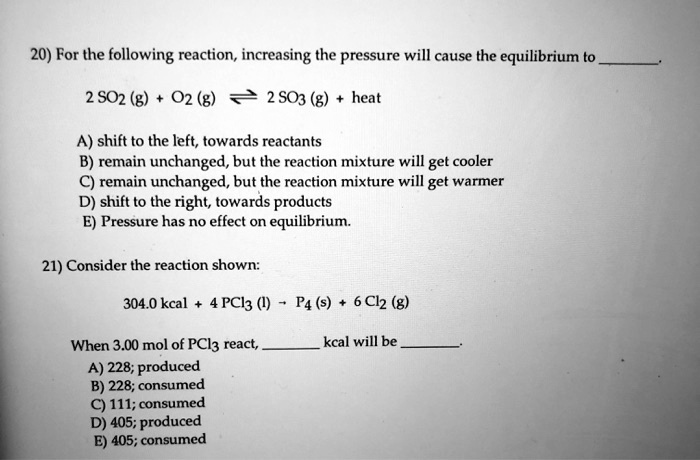 20) For the following reaction, increasing the pressure will cause the equilibrium to ________.

$2\ SO_2\ (g) + O_2\ (g) \rightleftharpoons 2\ SO_3\ (g) + \text{heat}$

A) shift to the left, towards reactants
B) remain unchanged, but the reaction mixture will get cooler
C) remain unchanged, but the reaction mixture will get warmer
D) shift to the right, towards products
E) Pressure has no effect on equilibrium.

21) Consider the reaction shown:

$304.0\ \text{kcal} + 4\ PCl_3\ (l) \rightarrow P_4\ (s) + 6\ Cl_2\ (g)$

When 3.00 mol of $PCl_3$ react, ________ kcal will be ________.
A) 228; produced
B) 228; consumed
C) 111; consumed
D) 405; produced
E) 405; consumed